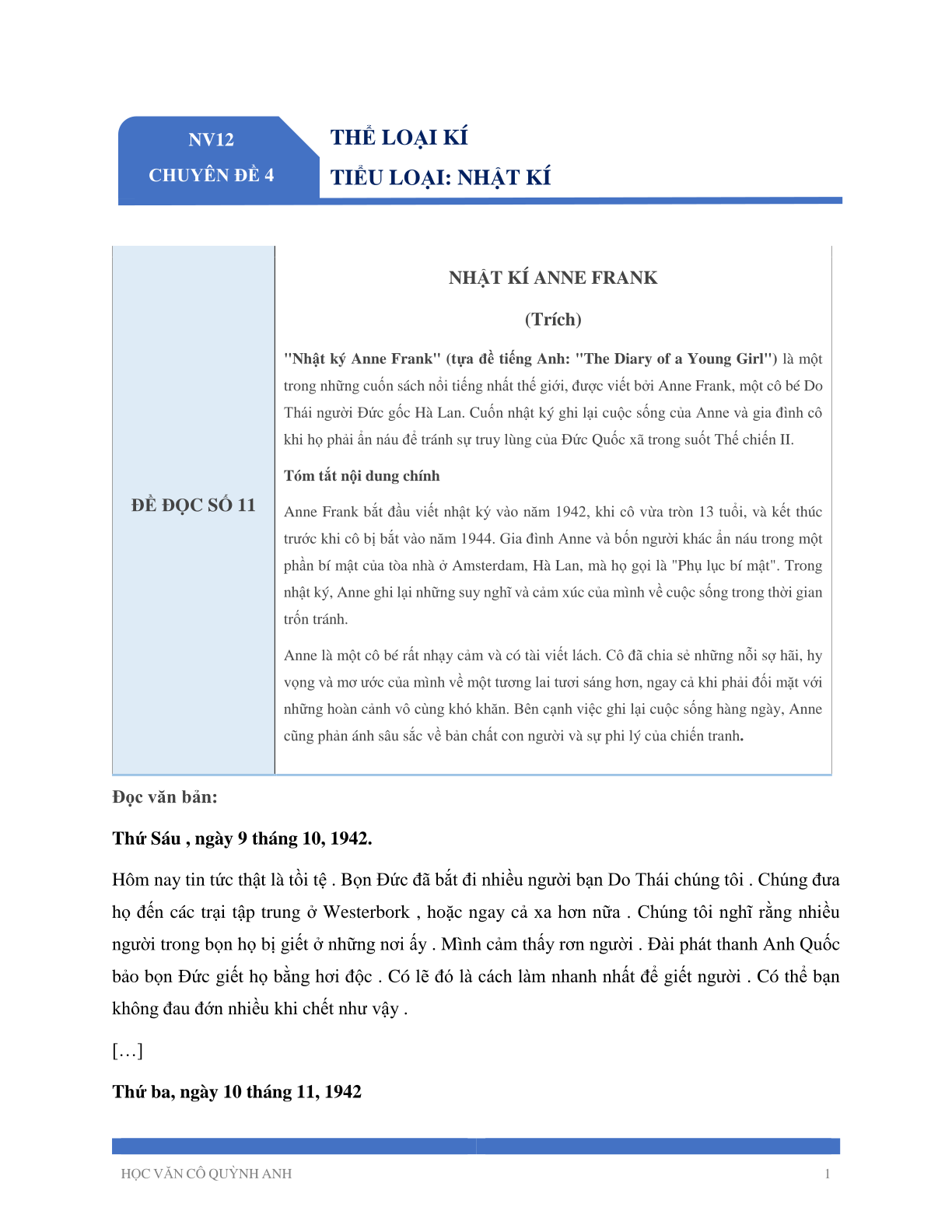 NV12

CHUYÊN ĐỀ 4

THỂ LOẠI KÍ

TIỂU LOẠI: NHẬT KÍ

ĐỀ ĐỌC SỐ 11

NHẬT KÍ ANNE FRANK

(Trích)

"Nhật ký Anne Frank" (tựa đề tiếng Anh: "The Diary of a Young Girl") là một trong những cuốn sách nổi tiếng nhất thế giới, được viết bởi Anne Frank, một cô bé Do Thái người Đức gốc Hà Lan. Cuốn nhật ký ghi lại cuộc sống của Anne và gia đình cô khi họ phải ẩn náu để tránh sự truy lùng của Đức Quốc xã trong suốt Thế chiến II.

Tóm tắt nội dung chính

Anne Frank bắt đầu viết nhật ký vào năm 1942, khi cô vừa tròn 13 tuổi, và kết thúc trước khi cô bị bắt vào năm 1944. Gia đình Anne và bốn người khác ẩn náu trong một phần bí mật của tòa nhà ở Amsterdam, Hà Lan, mà họ gọi là "Phụ lục bí mật". Trong nhật ký, Anne ghi lại những suy nghĩ và cảm xúc của mình về cuộc sống trong thời gian trốn tránh.

Anne là một cô bé rất nhạy cảm và có tài viết lách. Cô đã chia sẻ những nỗi sợ hãi, hy vọng và mơ ước của mình về một tương lai tươi sáng hơn, ngay cả khi phải đối mặt với những hoàn cảnh vô cùng khó khăn. Bên cạnh việc ghi lại cuộc sống hàng ngày, Anne cũng phản ánh sâu sắc về bản chất con người và sự phi lý của chiến tranh.

Đọc văn bản:

Thứ Sáu , ngày 9 tháng 10, 1942.

Hôm nay tin tức thật là tồi tệ . Bọn Đức đã bắt đi nhiều người bạn Do Thái chúng tôi . Chúng đưa họ đến các trại tập trung ở Westerbork , hoặc ngay cả xa hơn nữa . Chúng tôi nghĩ rằng nhiều người trong bọn họ bị giết ở những nơi ấy . Mình cảm thấy rơn người . Đài phát thanh Anh Quốc bảo bọn Đức giết họ bằng hơi độc . Có lẽ đó là cách làm nhanh nhất để giết người . Có thể bạn không đau đớn nhiều khi chết như vậy .

[…]

Thứ ba, ngày 10 tháng 11, 1942

HỌC VĂN CÔ QUỲNH ANH

1